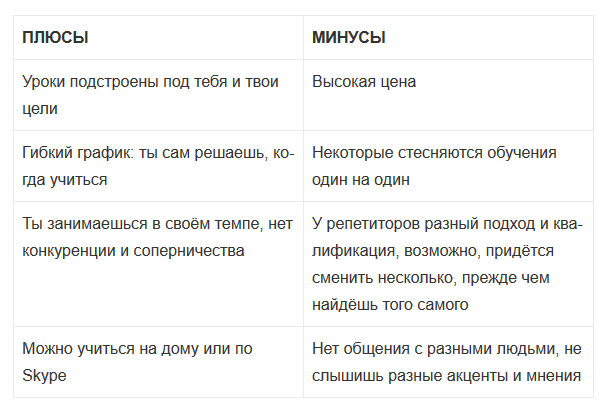 | ПЛЮСЫ | МИНУСЫ |
|---|---|
| Уроки подстроены под тебя и твои цели | Высокая цена |
| Гибкий график: ты сам решаешь, когда учиться | Некоторые стесняются обучения один на один |
| Ты занимаешься в своём темпе, нет конкуренции и соперничества | У репетиторов разный подход и квалификация, возможно, придётся сменить несколько, прежде чем найдёшь того самого |
| Можно учиться на дому или по Skype | Нет общения с разными людьми, не слышишь разные акценты и мнения |